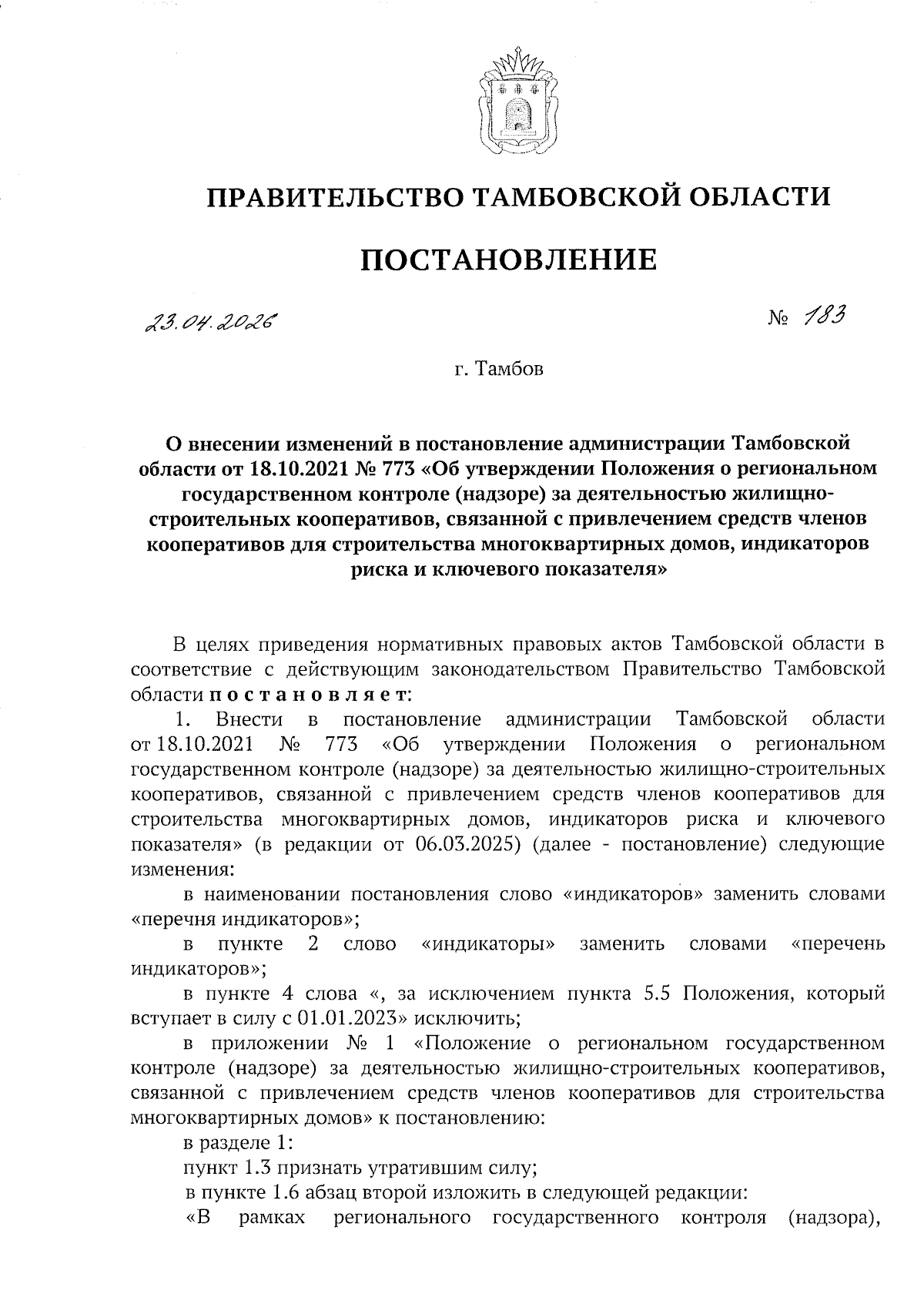 ПРАВИТЕЛЬСТВО ТАМБОВСКОЙ ОБЛАСТИ

ПОСТАНОВЛЕНИЕ

23.04.2026 № 183

г. Тамбов

О внесении изменений в постановление администрации Тамбовской области от 18.10.2021 № 773 «Об утверждении Положения о региональном государственном контроле (надзоре) за деятельностью жилищно-строительных кооперативов, связанной с привлечением средств членов кооперативов для строительства многоквартирных домов, индикаторов риска и ключевого показателя»

В целях приведения нормативных правовых актов Тамбовской области в соответствие с действующим законодательством Правительство Тамбовской области постановляет:

1. Внести в постановление администрации Тамбовской области от 18.10.2021 № 773 «Об утверждении Положения о региональном государственном контроле (надзоре) за деятельностью жилищно-строительных кооперативов, связанной с привлечением средств членов кооперативов для строительства многоквартирных домов, индикаторов риска и ключевого показателя» (в редакции от 06.03.2025) (далее - постановление) следующие изменения:

в наименовании постановления слово «индикаторов» заменить словами «перечня индикаторов»;

в пункте 2 слово «индикаторы» заменить словами «перечень индикаторов»;

в пункте 4 слова «, за исключением пункта 5.5 Положения, который вступает в силу с 01.01.2023» исключить;

в приложении № 1 «Положение о региональном государственном контроле (надзоре) за деятельностью жилищно-строительных кооперативов, связанной с привлечением средств членов кооперативов для строительства многоквартирных домов» к постановлению:

в разделе 1:

пункт 1.3 признать утратившим силу;

в пункте 1.6 абзац второй изложить в следующей редакции:

«В рамках регионального государственного контроля (надзора),